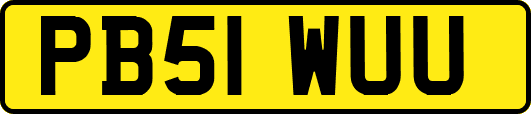 PB51 WUU